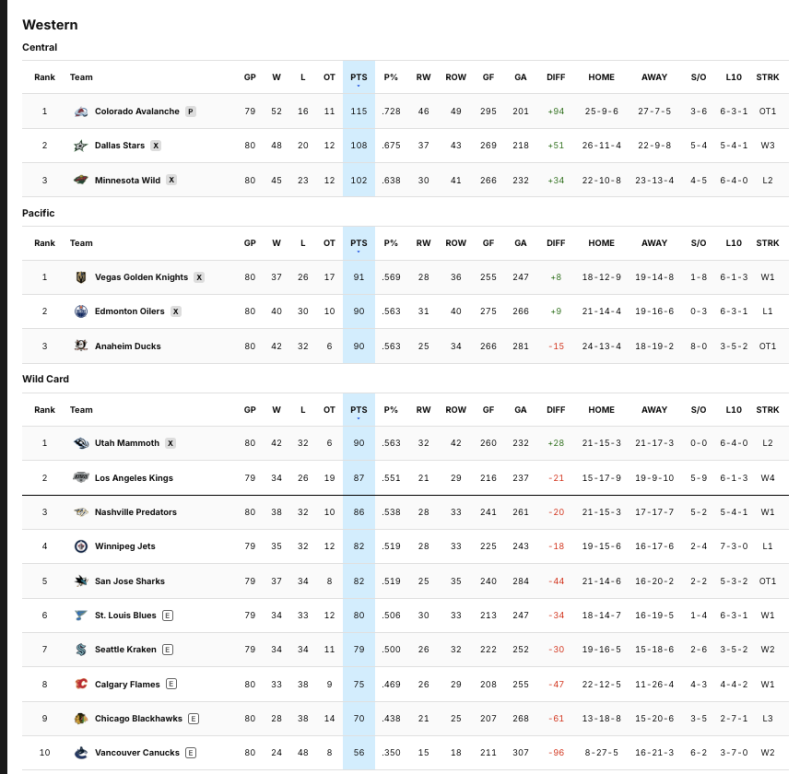 Western

Central

| Rank | Team | GP | W | L | OT | PTS | P% | RW | ROW | GF | GA | DIFF | HOME | AWAY | S/O | L10 | STRK |
|---|---|---|---|---|---|---|---|---|---|---|---|---|---|---|---|---|---|
| 1 | Colorado Avalanche P | 79 | 52 | 16 | 11 | 115 | .728 | 46 | 49 | 295 | 201 | +94 | 25-9-6 | 27-7-5 | 3-6 | 6-3-1 | OT1 |
| 2 | Dallas Stars X | 80 | 48 | 20 | 12 | 108 | .675 | 37 | 43 | 269 | 218 | +51 | 26-11-4 | 22-9-8 | 5-4 | 5-4-1 | W3 |
| 3 | Minnesota Wild X | 80 | 45 | 23 | 12 | 102 | .638 | 30 | 41 | 266 | 232 | +34 | 22-10-8 | 23-13-4 | 4-5 | 6-4-0 | L2 |

Pacific

| Rank | Team | GP | W | L | OT | PTS | P% | RW | ROW | GF | GA | DIFF | HOME | AWAY | S/O | L10 | STRK |
|---|---|---|---|---|---|---|---|---|---|---|---|---|---|---|---|---|---|
| 1 | Vegas Golden Knights X | 80 | 37 | 26 | 17 | 91 | .569 | 28 | 36 | 255 | 247 | +8 | 18-12-9 | 19-14-8 | 1-8 | 6-1-3 | W1 |
| 2 | Edmonton Oilers X | 80 | 40 | 30 | 10 | 90 | .563 | 31 | 40 | 275 | 266 | +9 | 21-14-4 | 19-16-6 | 0-3 | 6-3-1 | L1 |
| 3 | Anaheim Ducks | 80 | 42 | 32 | 6 | 90 | .563 | 25 | 34 | 266 | 281 | -15 | 24-13-4 | 18-19-2 | 8-0 | 3-5-2 | OT1 |

Wild Card

| Rank | Team | GP | W | L | OT | PTS | P% | RW | ROW | GF | GA | DIFF | HOME | AWAY | S/O | L10 | STRK |
|---|---|---|---|---|---|---|---|---|---|---|---|---|---|---|---|---|---|
| 1 | Utah Mammoth X | 80 | 42 | 32 | 6 | 90 | .563 | 32 | 42 | 260 | 232 | +28 | 21-15-3 | 21-17-3 | 0-0 | 6-4-0 | L2 |
| 2 | Los Angeles Kings | 79 | 34 | 26 | 19 | 87 | .551 | 21 | 29 | 216 | 237 | -21 | 15-17-9 | 19-9-10 | 5-9 | 6-1-3 | W4 |
| 3 | Nashville Predators | 80 | 38 | 32 | 10 | 86 | .538 | 28 | 33 | 241 | 261 | -20 | 21-15-3 | 17-17-7 | 5-2 | 5-4-1 | W1 |
| 4 | Winnipeg Jets | 79 | 35 | 32 | 12 | 82 | .519 | 28 | 33 | 225 | 243 | -18 | 19-15-6 | 16-17-6 | 2-4 | 7-3-0 | L1 |
| 5 | San Jose Sharks | 79 | 37 | 34 | 8 | 82 | .519 | 25 | 35 | 240 | 284 | -44 | 21-14-6 | 16-20-2 | 2-2 | 5-3-2 | OT1 |
| 6 | St. Louis Blues E | 79 | 34 | 33 | 12 | 80 | .506 | 30 | 33 | 213 | 247 | -34 | 18-14-7 | 16-19-5 | 1-4 | 6-3-1 | W1 |
| 7 | Seattle Kraken E | 79 | 34 | 34 | 11 | 79 | .500 | 26 | 32 | 222 | 252 | -30 | 19-16-5 | 15-18-6 | 2-6 | 3-5-2 | W2 |
| 8 | Calgary Flames E | 80 | 33 | 38 | 9 | 75 | .469 | 26 | 29 | 208 | 255 | -47 | 22-12-5 | 11-26-4 | 4-3 | 4-4-2 | W1 |
| 9 | Chicago Blackhawks E | 80 | 28 | 38 | 14 | 70 | .438 | 21 | 25 | 207 | 268 | -61 | 13-18-8 | 15-20-6 | 3-5 | 2-7-1 | L3 |
| 10 | Vancouver Canucks E | 80 | 24 | 48 | 8 | 56 | .350 | 15 | 18 | 211 | 307 | -96 | 8-27-5 | 16-21-3 | 6-2 | 3-7-0 | W2 |